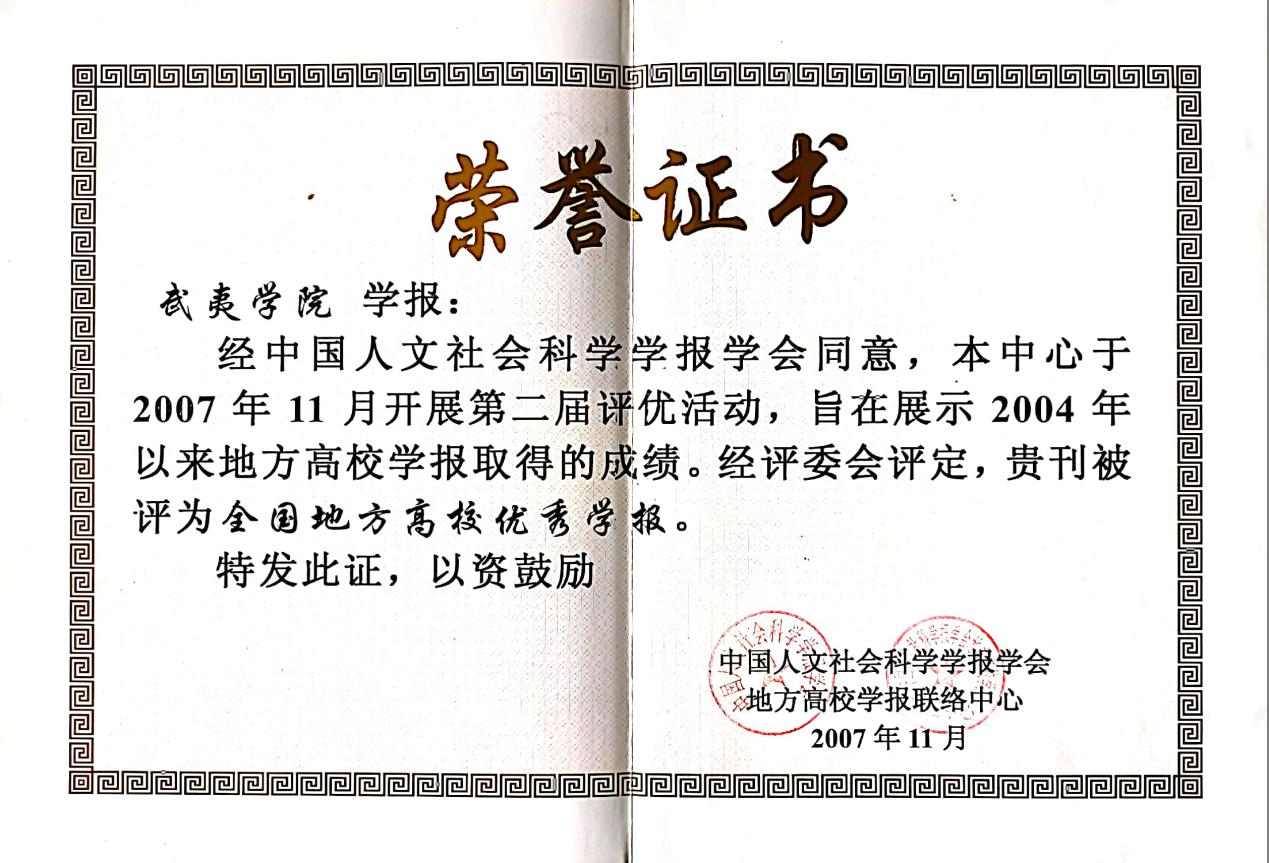 荣誉证书

武夷学院 学报：

经中国人文社会科学学报学会同意，本中心于2007年11月开展第二届评优活动，旨在展示2004年以来地方高校学报取得的成绩。经评委会评定，贵刊被评为全国地方高校优秀学报。

特发此证，以资鼓励

中国人文社会科学学报学会
地方高校学报联络中心
2007年11月